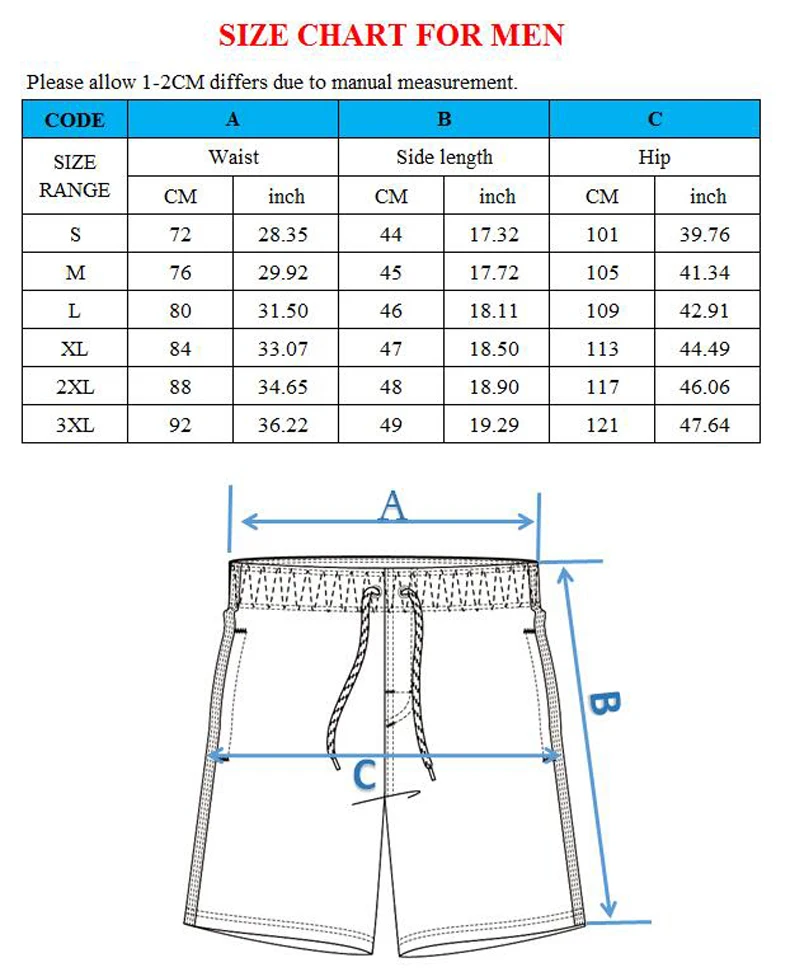 SIZE CHART FOR MEN

Please allow 1-2CM differs due to manual measurement.

| CODE | A | | B | | C | |
|---|---|---|---|---|---|---|
| SIZE RANGE | Waist | | Side length | | Hip | |
| | CM | inch | CM | inch | CM | inch |
| S | 72 | 28.35 | 44 | 17.32 | 101 | 39.76 |
| M | 76 | 29.92 | 45 | 17.72 | 105 | 41.34 |
| L | 80 | 31.50 | 46 | 18.11 | 109 | 42.91 |
| XL | 84 | 33.07 | 47 | 18.50 | 113 | 44.49 |
| 2XL | 88 | 34.65 | 48 | 18.90 | 117 | 46.06 |
| 3XL | 92 | 36.22 | 49 | 19.29 | 121 | 47.64 |

A

B

C